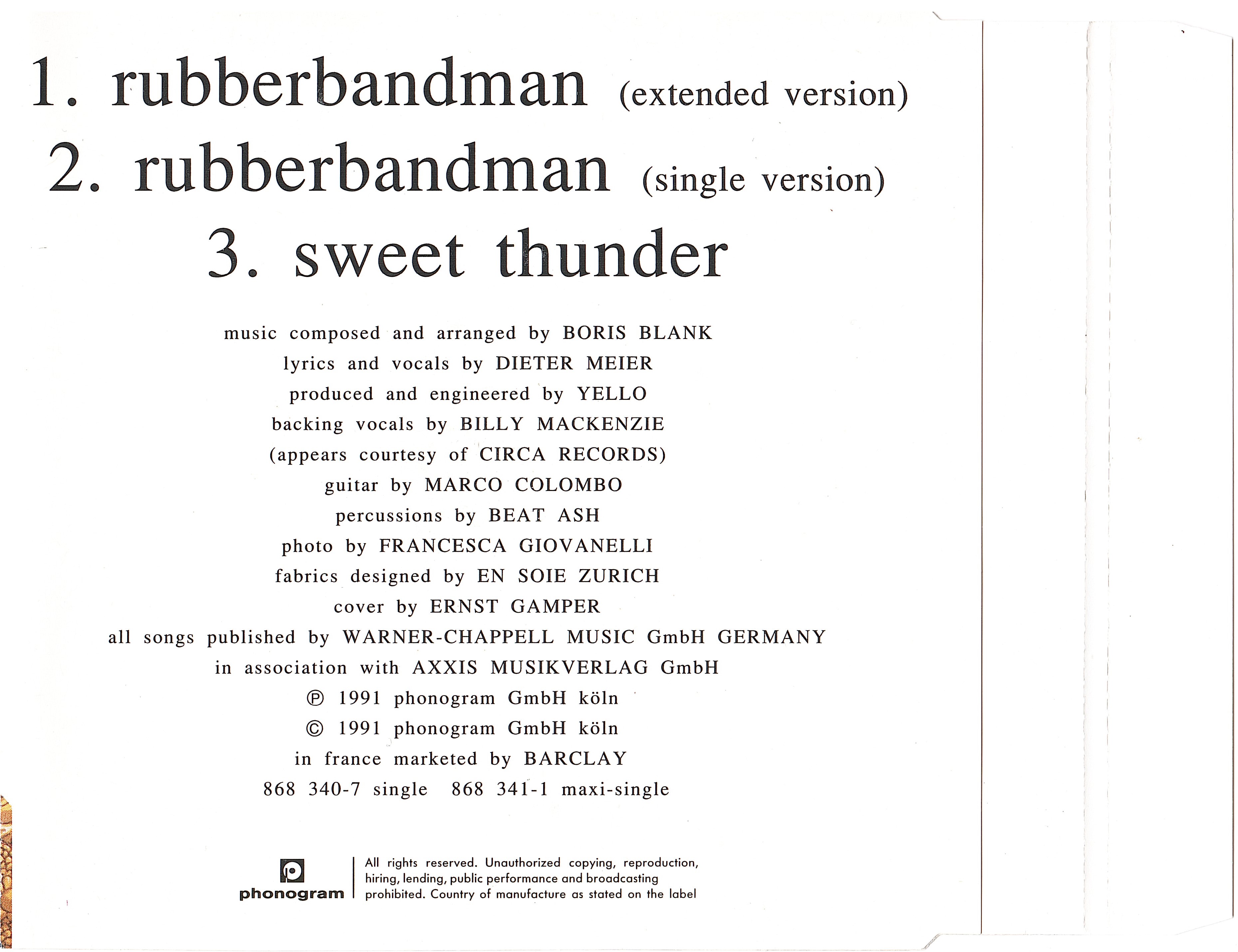 1. rubberbandman (extended version)
2. rubberbandman (single version)
3. sweet thunder

music composed and arranged by BORIS BLANK
lyrics and vocals by DIETER MEIER
produced and engineered by YELLO
backing vocals by BILLY MACKENZIE
(appears courtesy of CIRCA RECORDS)
guitar by MARCO COLOMBO
percussions by BEAT ASH
photo by FRANCESCA GIOVANELLI
fabrics designed by EN SOIE ZURICH
cover by ERNST GAMPER
all songs published by WARNER-CHAPPELL MUSIC GmbH GERMANY
in association with AXXIS MUSIKVERLAG GmbH
℗ 1991 phonogram GmbH köln
© 1991 phonogram GmbH köln
in france marketed by BARCLAY
868 340-7 single 868 341-1 maxi-single

phonogram

All rights reserved. Unauthorized copying, reproduction, hiring, lending, public performance and broadcasting prohibited. Country of manufacture as stated on the label